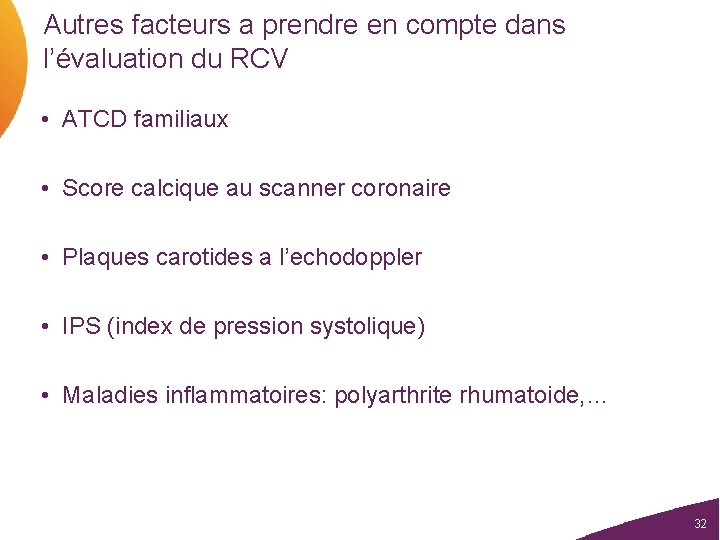 Autres facteurs a prendre en compte dans l’évaluation du RCV

• ATCD familiaux

• Score calcique au scanner coronaire

• Plaques carotides a l’echodoppler

• IPS (index de pression systolique)

• Maladies inflammatoires: polyarthrite rhumatoide,…

32